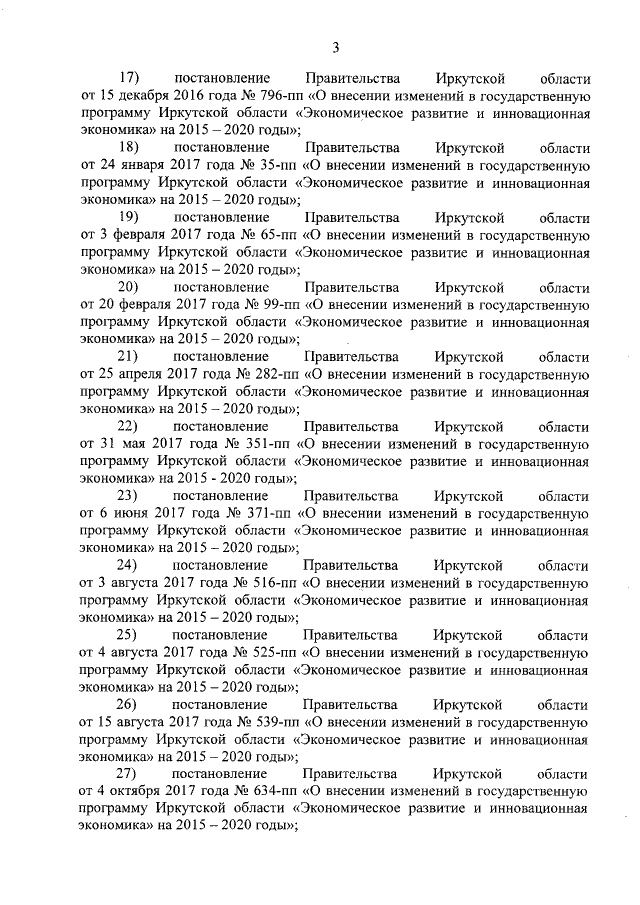 3

17) постановление Правительства Иркутской области от 15 декабря 2016 года № 796-пп «О внесении изменений в государственную программу Иркутской области «Экономическое развитие и инновационная экономика» на 2015 – 2020 годы»;

18) постановление Правительства Иркутской области от 24 января 2017 года № 35-пп «О внесении изменений в государственную программу Иркутской области «Экономическое развитие и инновационная экономика» на 2015 – 2020 годы»;

19) постановление Правительства Иркутской области от 3 февраля 2017 года № 65-пп «О внесении изменений в государственную программу Иркутской области «Экономическое развитие и инновационная экономика» на 2015 – 2020 годы»;

20) постановление Правительства Иркутской области от 20 февраля 2017 года № 99-пп «О внесении изменений в государственную программу Иркутской области «Экономическое развитие и инновационная экономика» на 2015 – 2020 годы»;

21) постановление Правительства Иркутской области от 25 апреля 2017 года № 282-пп «О внесении изменений в государственную программу Иркутской области «Экономическое развитие и инновационная экономика» на 2015 – 2020 годы»;

22) постановление Правительства Иркутской области от 31 мая 2017 года № 351-пп «О внесении изменений в государственную программу Иркутской области «Экономическое развитие и инновационная экономика» на 2015 - 2020 годы»;

23) постановление Правительства Иркутской области от 6 июня 2017 года № 371-пп «О внесении изменений в государственную программу Иркутской области «Экономическое развитие и инновационная экономика» на 2015 – 2020 годы»;

24) постановление Правительства Иркутской области от 3 августа 2017 года № 516-пп «О внесении изменений в государственную программу Иркутской области «Экономическое развитие и инновационная экономика» на 2015 – 2020 годы»;

25) постановление Правительства Иркутской области от 4 августа 2017 года № 525-пп «О внесении изменений в государственную программу Иркутской области «Экономическое развитие и инновационная экономика» на 2015 – 2020 годы»;

26) постановление Правительства Иркутской области от 15 августа 2017 года № 539-пп «О внесении изменений в государственную программу Иркутской области «Экономическое развитие и инновационная экономика» на 2015 – 2020 годы»;

27) постановление Правительства Иркутской области от 4 октября 2017 года № 634-пп «О внесении изменений в государственную программу Иркутской области «Экономическое развитие и инновационная экономика» на 2015 – 2020 годы»;